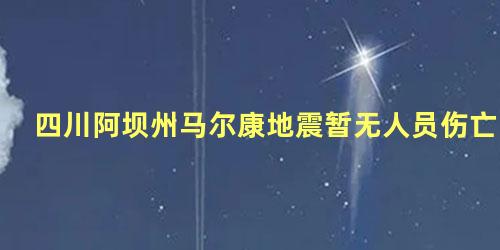 四川阿坝州马尔康地震暂无人员伤亡